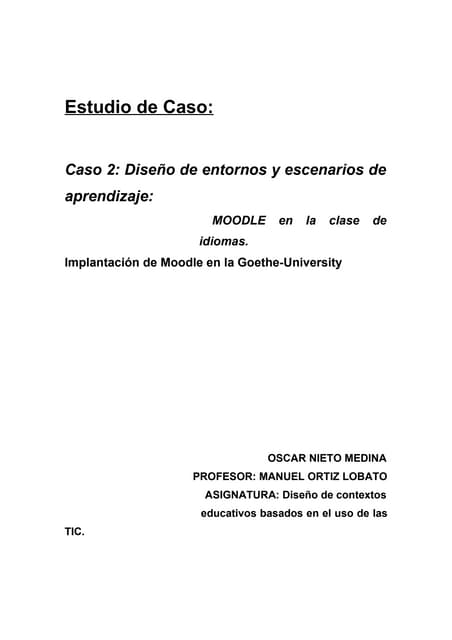 Estudio de Caso:

Caso 2: Diseño de entornos y escenarios de aprendizaje:

MOODLE en la clase de idiomas.

Implantación de Moodle en la Goethe-University

OSCAR NIETO MEDINA
PROFESOR: MANUEL ORTIZ LOBATO
ASIGNATURA: Diseño de contextos educativos basados en el uso de las TIC.